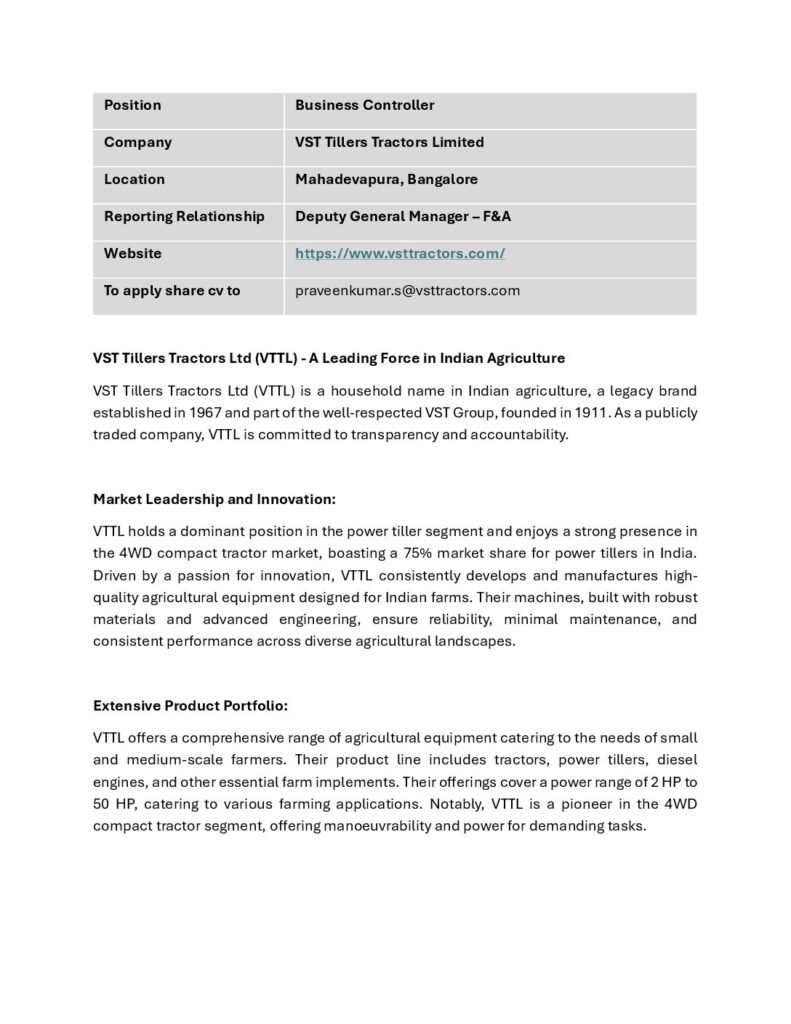 | Position | Business Controller |
|---|---|
| Company | VST Tillers Tractors Limited |
| Location | Mahadevapura, Bangalore |
| Reporting Relationship | Deputy General Manager – F&A |
| Website | https://www.vsttractors.com/ |
| To apply share cv to | praveenkumar.s@vsttractors.com |

VST Tillers Tractors Ltd (VTTL) - A Leading Force in Indian Agriculture

VST Tillers Tractors Ltd (VTTL) is a household name in Indian agriculture, a legacy brand established in 1967 and part of the well-respected VST Group, founded in 1911. As a publicly traded company, VTTL is committed to transparency and accountability.

Market Leadership and Innovation:

VTTL holds a dominant position in the power tiller segment and enjoys a strong presence in the 4WD compact tractor market, boasting a 75% market share for power tillers in India. Driven by a passion for innovation, VTTL consistently develops and manufactures high-quality agricultural equipment designed for Indian farms. Their machines, built with robust materials and advanced engineering, ensure reliability, minimal maintenance, and consistent performance across diverse agricultural landscapes.

Extensive Product Portfolio:

VTTL offers a comprehensive range of agricultural equipment catering to the needs of small and medium-scale farmers. Their product line includes tractors, power tillers, diesel engines, and other essential farm implements. Their offerings cover a power range of 2 HP to 50 HP, catering to various farming applications. Notably, VTTL is a pioneer in the 4WD compact tractor segment, offering manoeuvrability and power for demanding tasks.